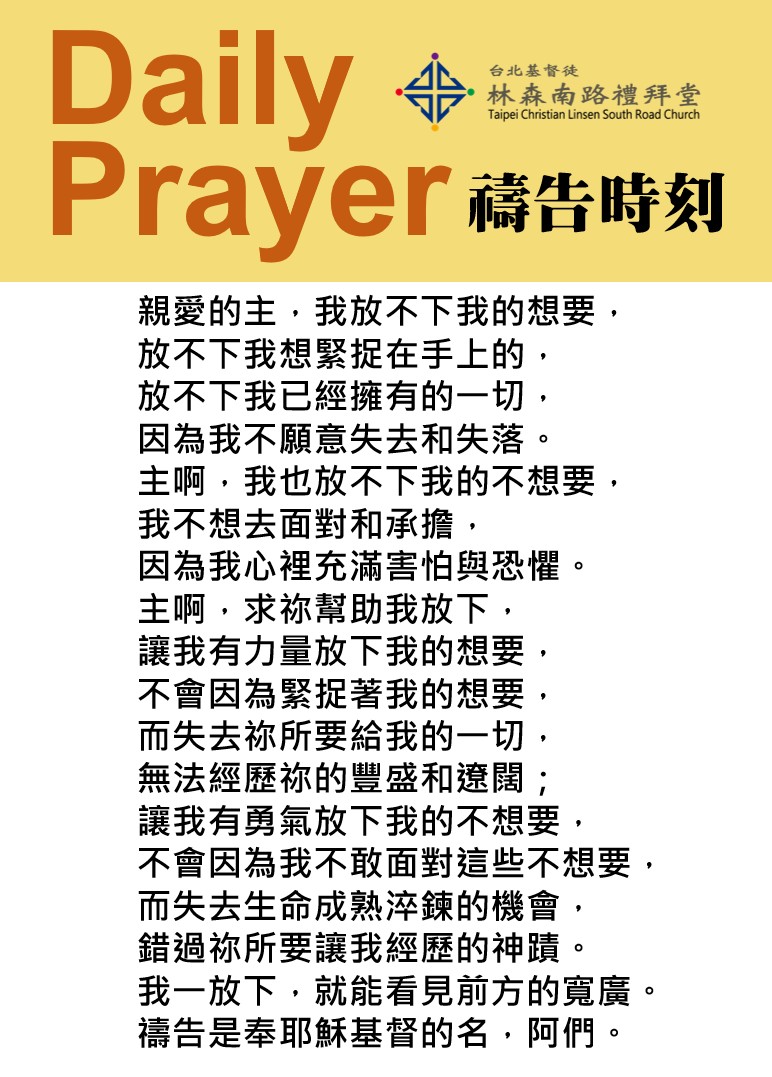 Daily
Prayer

台北基督徒
林森南路禮拜堂
Taipei Christian Linsen South Road Church

禱告時刻

親愛的主，我放不下我的想要，
放不下我想緊捉在手上的，
放不下我已經擁有的一切，
因為我不願意失去和失落。
主啊，我也放不下我的不想要，
我不想去面對和承擔，
因為我心裡充滿害怕與恐懼。
主啊，求祢幫助我放下，
讓我有力量放下我的想要，
不會因為緊捉著我的想要，
而失去祢所要給我的一切，
無法經歷祢的豐盛和遼闊；
讓我有勇氣放下我的不想要，
不會因為我不敢面對這些不想要，
而失去生命成熟淬鍊的機會，
錯過祢所要讓我經歷的神蹟。
我一放下，就能看見前方的寬廣。
禱告是奉耶穌基督的名，阿們。